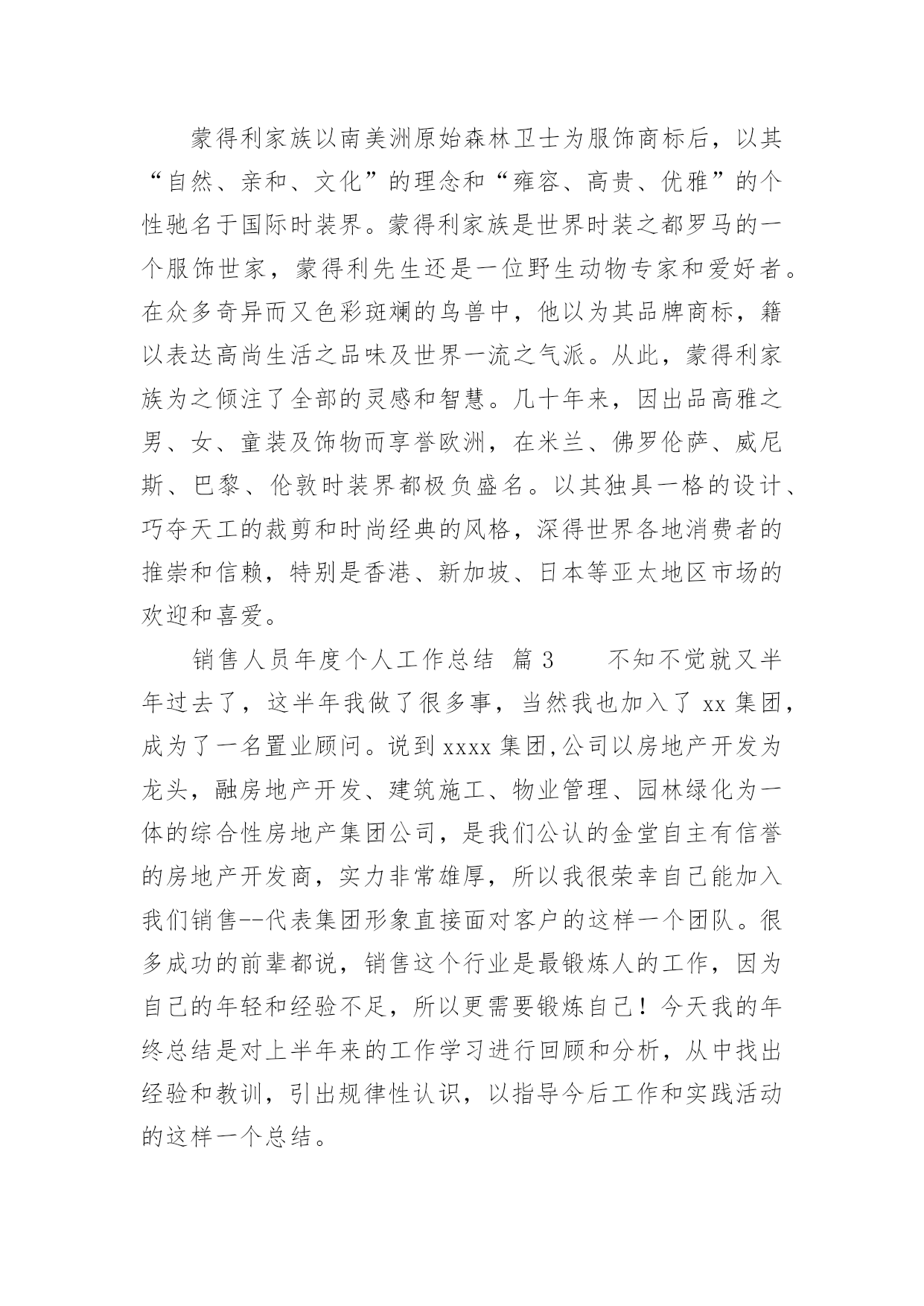 蒙得利家族以南美洲原始森林卫士为服饰商标后，以其“自然、亲和、文化”的理念和“雍容、高贵、优雅”的个性驰名于国际时装界。蒙得利家族是世界时装之都罗马的一个服饰世家，蒙得利先生还是一位野生动物专家和爱好者。在众多奇异而又色彩斑斓的鸟兽中，他以为其品牌商标，籍以表达高尚生活之品味及世界一流之气派。从此，蒙得利家族为之倾注了全部的灵感和智慧。几十年来，因出品高雅之男、女、童装及饰物而享誉欧洲，在米兰、佛罗伦萨、威尼斯、巴黎、伦敦时装界都极负盛名。以其独具一格的设计、巧夺天工的裁剪和时尚经典的风格，深得世界各地消费者的推崇和信赖，特别是香港、新加坡、日本等亚太地区市场的欢迎和喜爱。

销售人员年度个人工作总结 篇3 不知不觉就又半年过去了，这半年我做了很多事，当然我也加入了 xx 集团，成为了一名置业顾问。说到 xxxx 集团,公司以房地产开发为龙头，融房地产开发、建筑施工、物业管理、园林绿化为一体的综合性房地产集团公司，是我们公认的金堂自主有信誉的房地产开发商，实力非常雄厚，所以我很荣幸自己能加入我们销售--代表集团形象直接面对客户的这样一个团队。很多成功的前辈都说，销售这个行业是最锻炼人的工作，因为自己的年轻和经验不足，所以更需要锻炼自己！今天我的年终总结是对上半年来的工作学习进行回顾和分析，从中找出经验和教训，引出规律性认识，以指导今后工作和实践活动的这样一个总结。